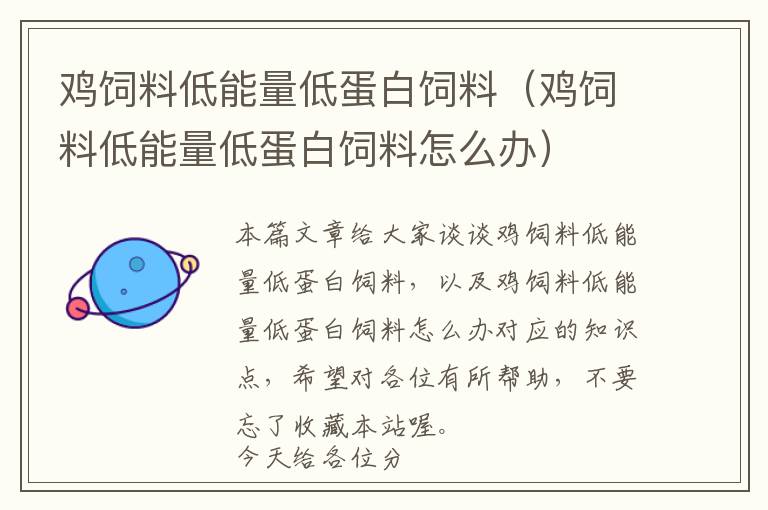 鸡饲料低能量低蛋白饲料（鸡饲料低能量低蛋白饲料怎么办）

本篇文章给大家谈谈鸡饲料低能量低蛋白饲料，以及鸡饲料低能量低蛋白饲料怎么办对应的知识点，希望对各位有所帮助，不要忘了收藏本站喔。
今天给各位分